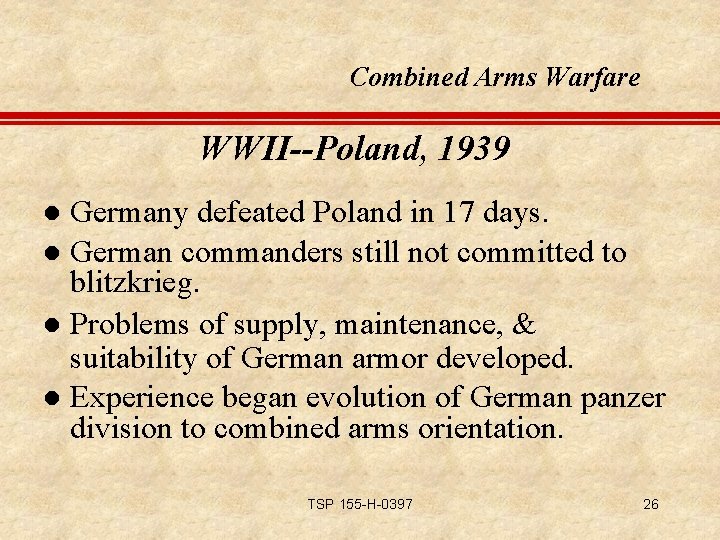 Combined Arms Warfare

WWII--Poland, 1939

• Germany defeated Poland in 17 days.
• German commanders still not committed to blitzkrieg.
• Problems of supply, maintenance, & suitability of German armor developed.
• Experience began evolution of German panzer division to combined arms orientation.

TSP 155-H-0397

26